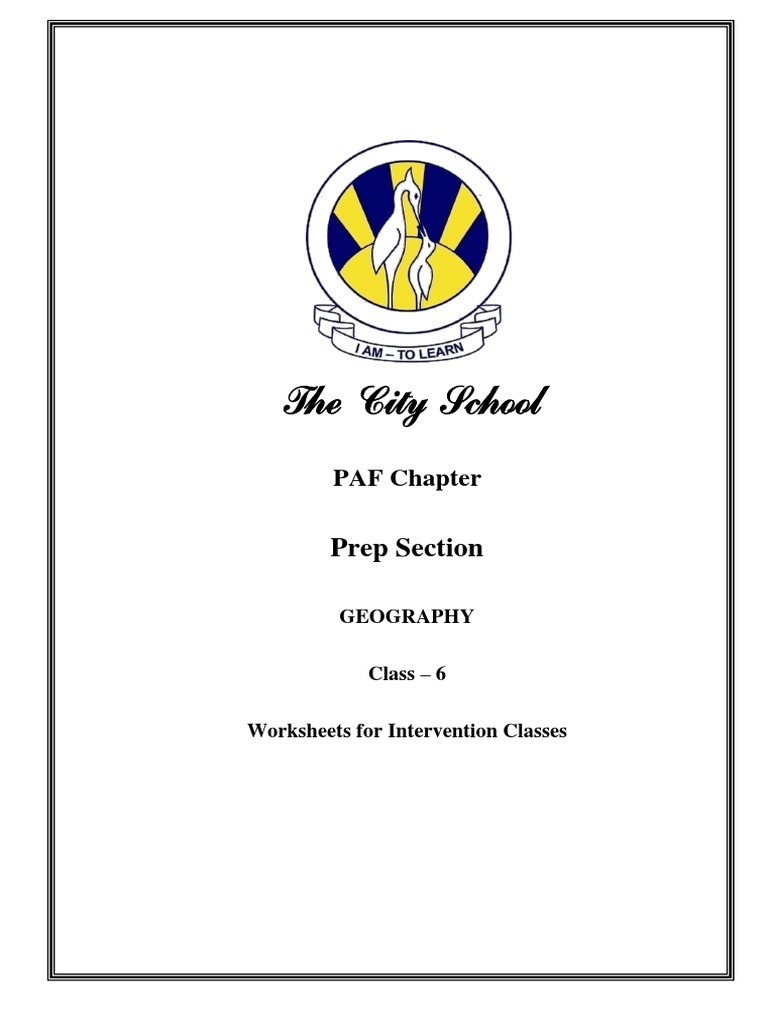 I AM – TO LEARN

The City School

PAF Chapter

Prep Section

GEOGRAPHY

Class – 6

Worksheets for Intervention Classes